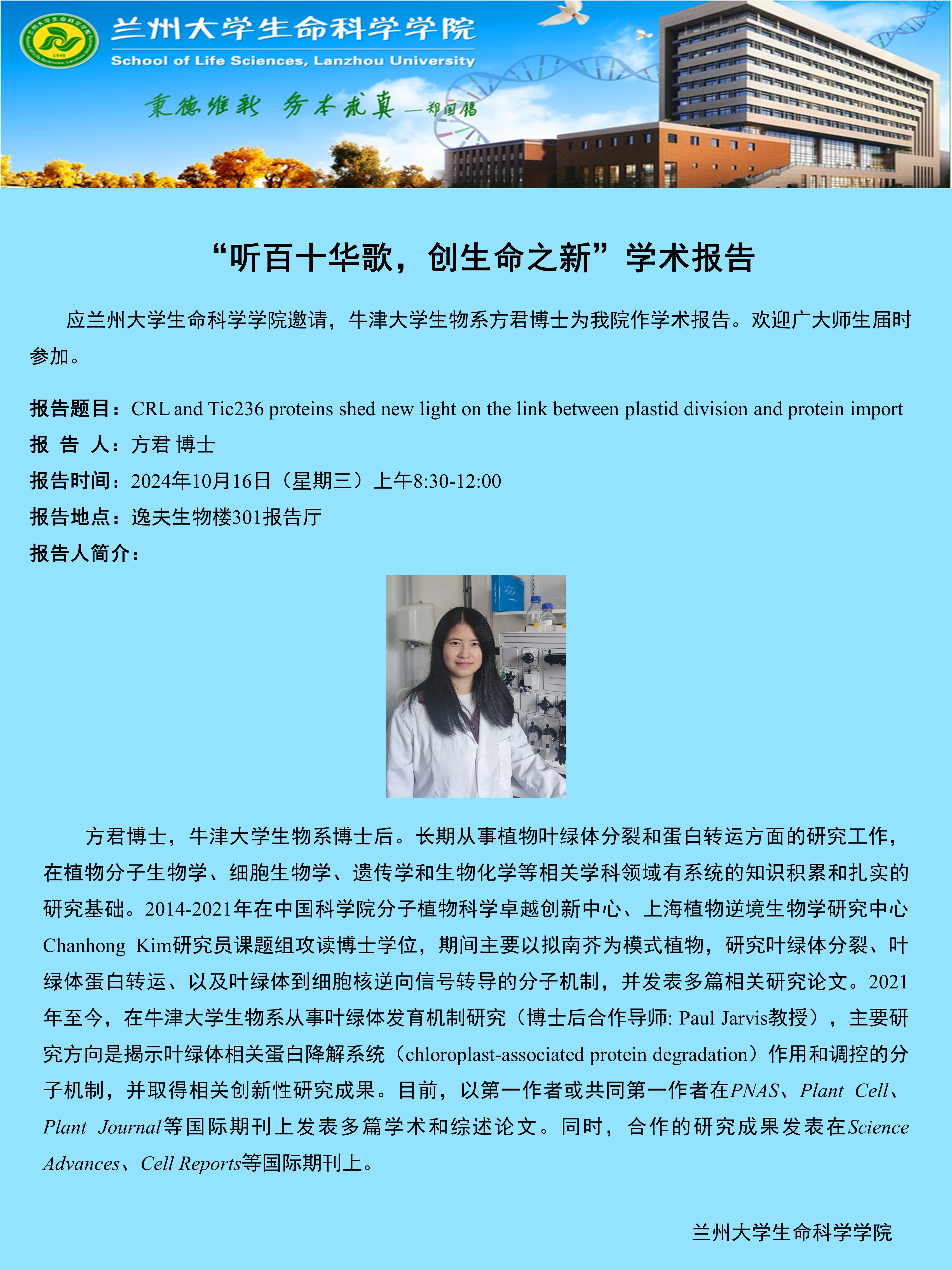 兰州大学生命科学学院
School of Life Sciences, Lanzhou University

秉德维新 务本求真 —郑国锠

“听百十华歌，创生命之新”学术报告

应兰州大学生命科学学院邀请，牛津大学生物系方君博士为我院作学术报告。欢迎广大师生届时参加。

报告题目：CRL and Tic236 proteins shed new light on the link between plastid division and protein import
报 告 人：方君 博士
报告时间：2024年10月16日（星期三）上午8:30-12:00
报告地点：逸夫生物楼301报告厅
报告人简介：

方君博士，牛津大学生物系博士后。长期从事植物叶绿体分裂和蛋白转运方面的研究工作，在植物分子生物学、细胞生物学、遗传学和生物化学等相关学科领域有系统的知识积累和扎实的研究基础。2014-2021年在中国科学院分子植物科学卓越创新中心、上海植物逆境生物学研究中心Chanhong Kim研究员课题组攻读博士学位，期间主要以拟南芥为模式植物，研究叶绿体分裂、叶绿体蛋白转运、以及叶绿体到细胞核逆向信号转导的分子机制，并发表多篇相关研究论文。2021年至今，在牛津大学生物系从事叶绿体发育机制研究（博士后合作导师: Paul Jarvis教授），主要研究方向是揭示叶绿体相关蛋白降解系统（chloroplast-associated protein degradation）作用和调控的分子机制，并取得相关创新性研究成果。目前，以第一作者或共同第一作者在PNAS、Plant Cell、Plant Journal等国际期刊上发表多篇学术和综述论文。同时，合作的研究成果发表在Science Advances、Cell Reports等国际期刊上。

兰州大学生命科学学院